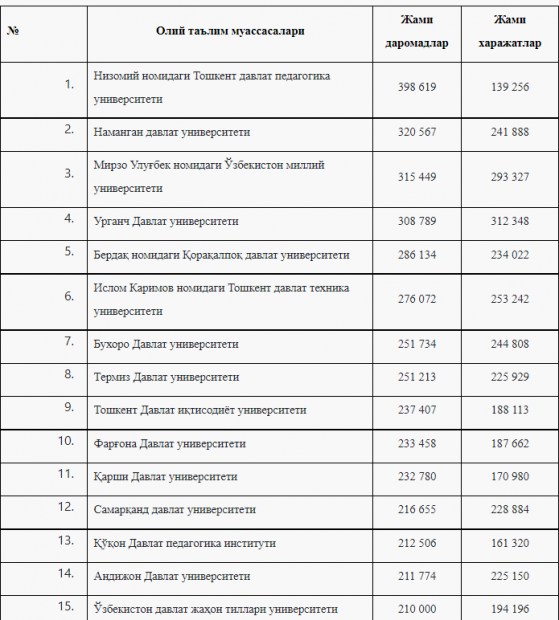 | № | Олий таълим муассасалари | Жами даромадлар | Жами харажатлар |
|---|---|---|---|
| 1. | Низомий номидаги Тошкент давлат педагогика университети | 398 619 | 139 256 |
| 2. | Наманган давлат университети | 320 567 | 241 888 |
| 3. | Мирзо Улуғбек номидаги Ўзбекистон миллий университети | 315 449 | 293 327 |
| 4. | Урганч Давлат университети | 308 789 | 312 348 |
| 5. | Бердақ номидаги Қорақалпоқ давлат университети | 286 134 | 234 022 |
| 6. | Ислом Каримов номидаги Тошкент давлат техника университети | 276 072 | 253 242 |
| 7. | Бухоро Давлат университети | 251 734 | 244 808 |
| 8. | Термиз Давлат университети | 251 213 | 225 929 |
| 9. | Тошкент Давлат иқтисодиёт университети | 237 407 | 188 113 |
| 10. | Фарғона Давлат университети | 233 458 | 187 662 |
| 11. | Қарши Давлат университети | 232 780 | 170 980 |
| 12. | Самарқанд давлат университети | 216 655 | 228 884 |
| 13. | Қўқон Давлат педагогика институти | 212 506 | 161 320 |
| 14. | Андижон Давлат университети | 211 774 | 225 150 |
| 15. | Ўзбекистон давлат жаҳон тиллари университети | 210 000 | 194 196 |